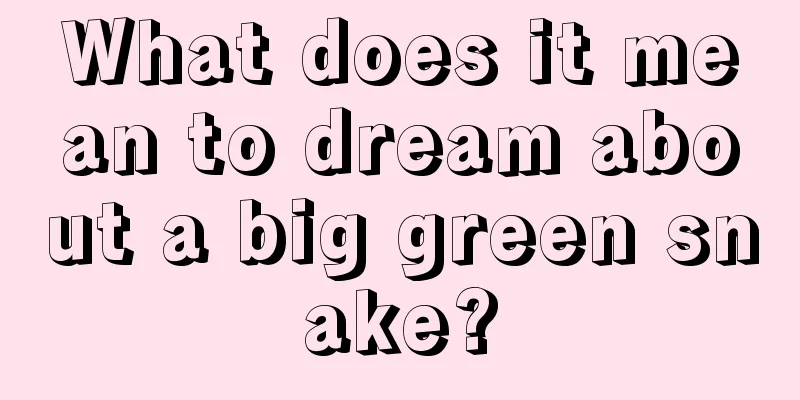 What does it mean to dream about a big green snake?